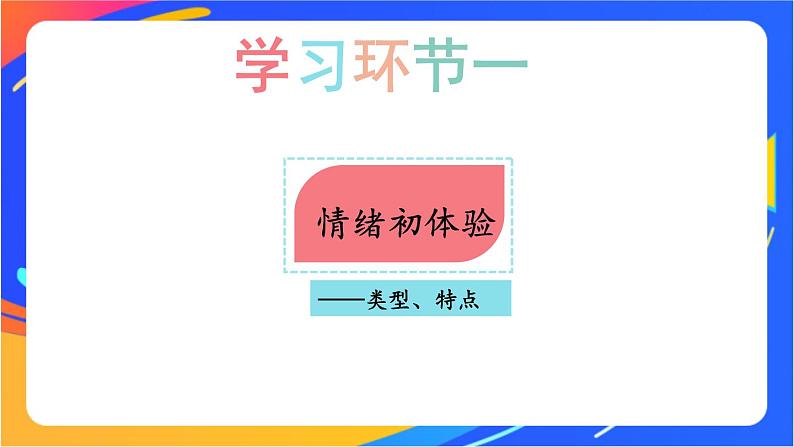 学习环节一

情绪初体验

——类型、特点